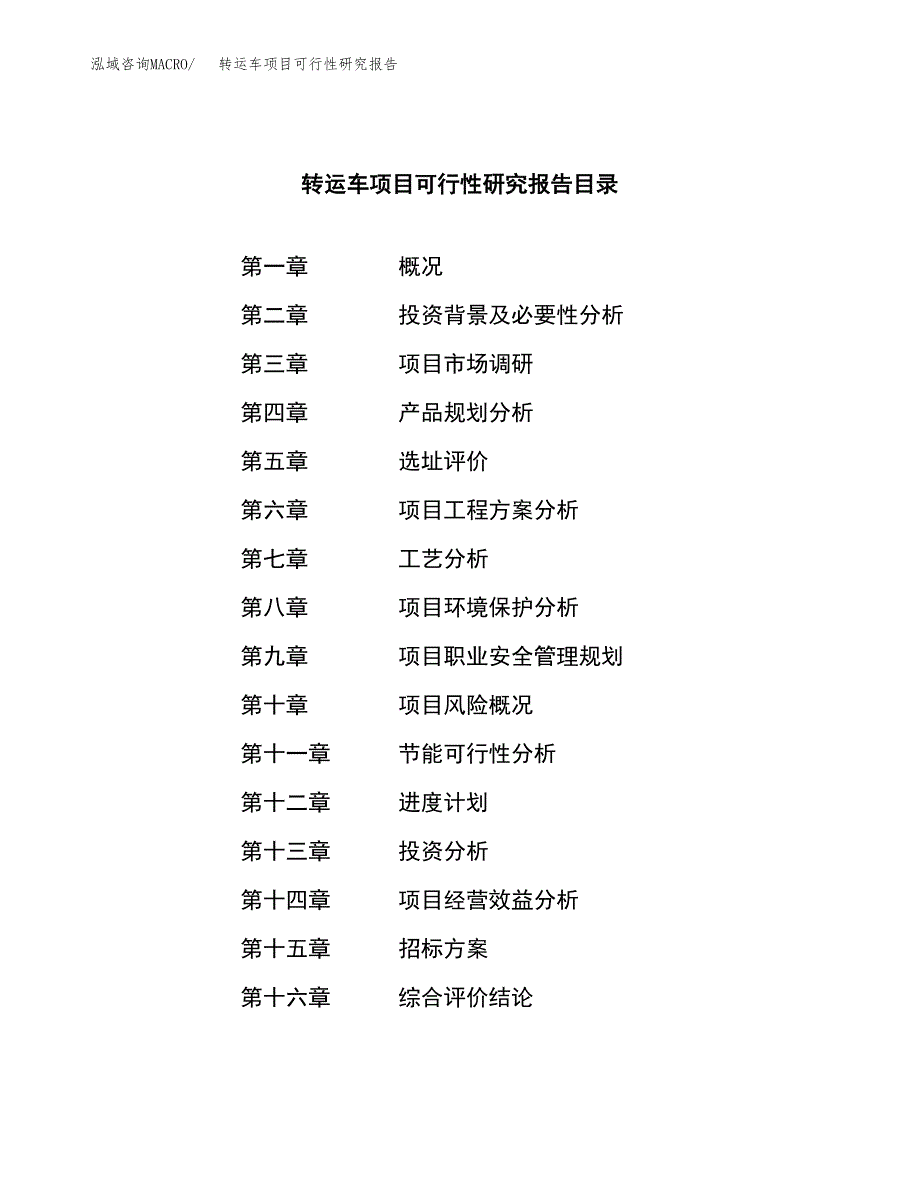 泓域咨询MACRO/　转运车项目可行性研究报告

转运车项目可行性研究报告目录

第一章　概况
第二章　投资背景及必要性分析
第三章　项目市场调研
第四章　产品规划分析
第五章　选址评价
第六章　项目工程方案分析
第七章　工艺分析
第八章　项目环境保护分析
第九章　项目职业安全管理规划
第十章　项目风险概况
第十一章　节能可行性分析
第十二章　进度计划
第十三章　投资分析
第十四章　项目经营效益分析
第十五章　招标方案
第十六章　综合评价结论